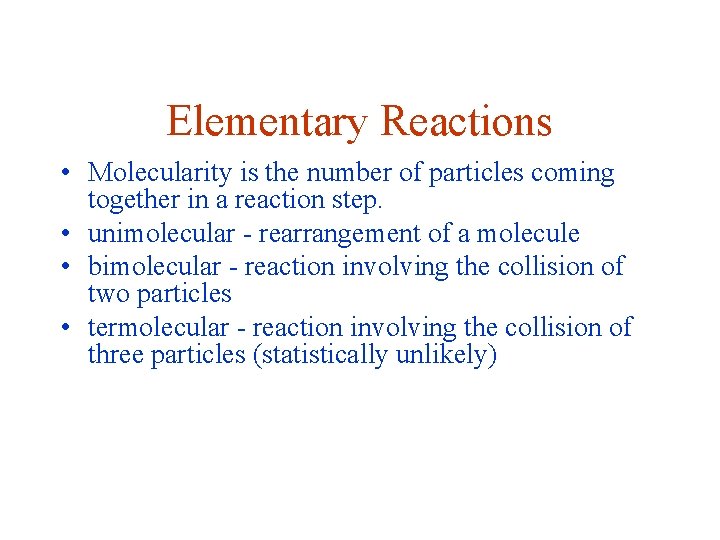 Elementary Reactions

• Molecularity is the number of particles coming together in a reaction step.
• unimolecular - rearrangement of a molecule
• bimolecular - reaction involving the collision of two particles
• termolecular - reaction involving the collision of three particles (statistically unlikely)